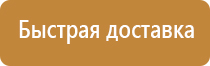 Быстрая доставка